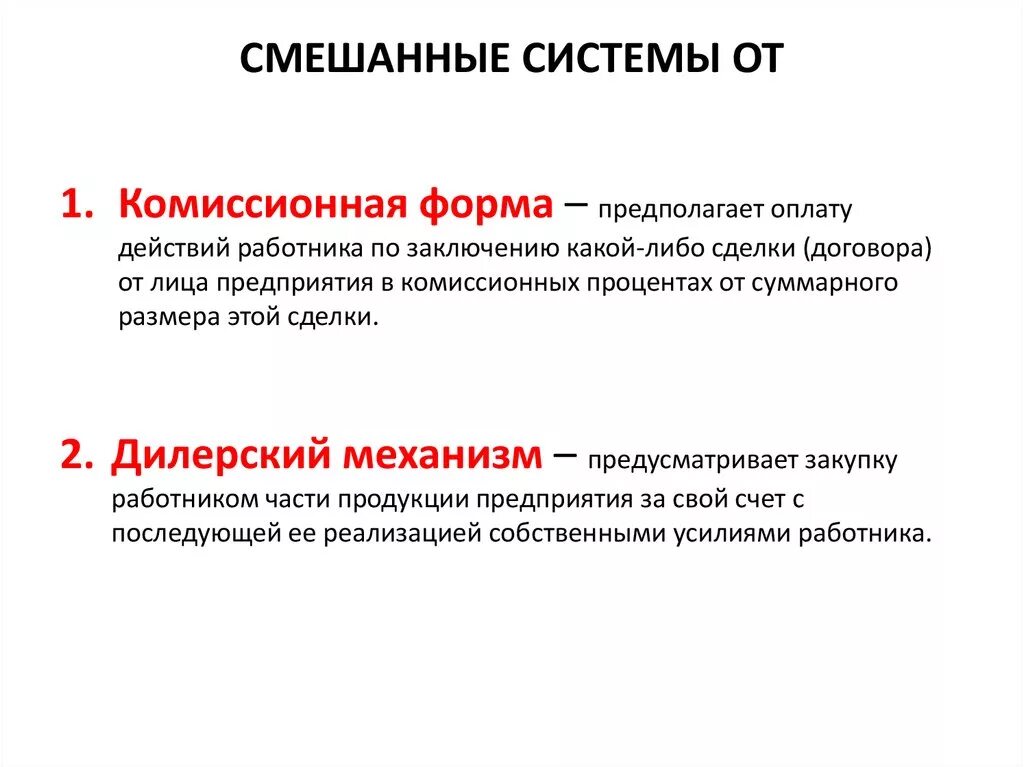 СМЕШАННЫЕ СИСТЕМЫ ОТ

1. Комиссионная форма – предполагает оплату действий работника по заключению какой-либо сделки (договора) от лица предприятия в комиссионных процентах от суммарного размера этой сделки.

2. Дилерский механизм – предусматривает закупку работником части продукции предприятия за свой счет с последующей ее реализацией собственными усилиями работника.